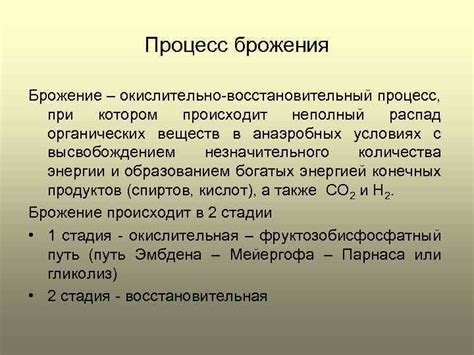 Процесс брожения

Брожение – окислительно-восстановительный процесс, при котором происходит неполный распад органических веществ в анаэробных условиях с высвобождением незначительного количества энергии и образованием богатых энергией конечных продуктов (спиртов, кислот), а также $CO_2$ и $H_2$.

Брожение происходит в 2 стадии

• 1 стадия - окислительная – фруктозобисфосфатный путь (путь Эмбдена – Мейергофа – Парнаса или гликолиз)

• 2 стадия - восстановительная